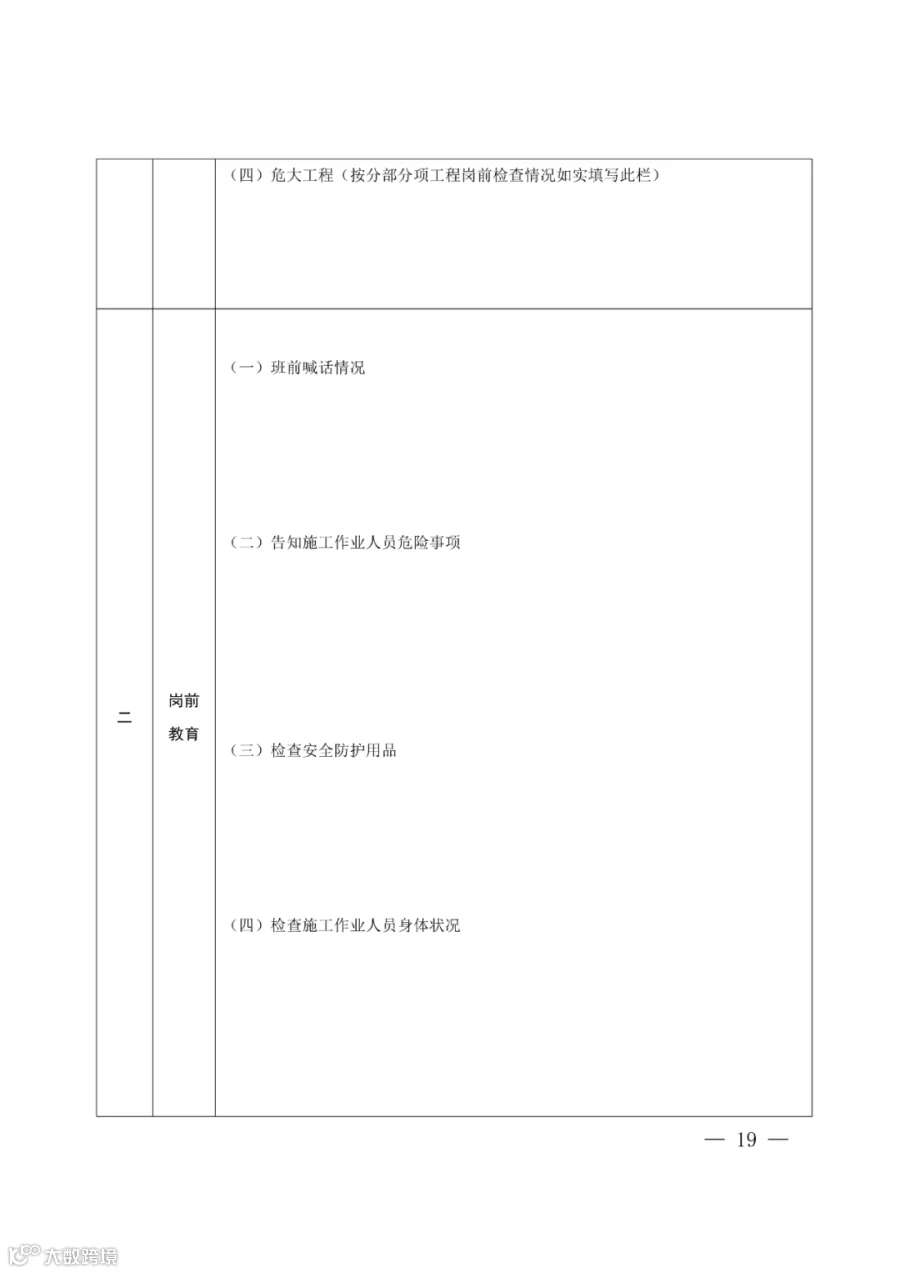 |  |  | （四）危大工程（按分部分项工程岗前检查情况如实填写此栏） |
|---|---|---|
| 二 | 岗前教育 | （一）班前喊话情况<br><br>（二）告知施工作业人员危险事项<br><br>（三）检查安全防护用品<br><br>（四）检查施工作业人员身体状况 |

— 19 —

大数跨境